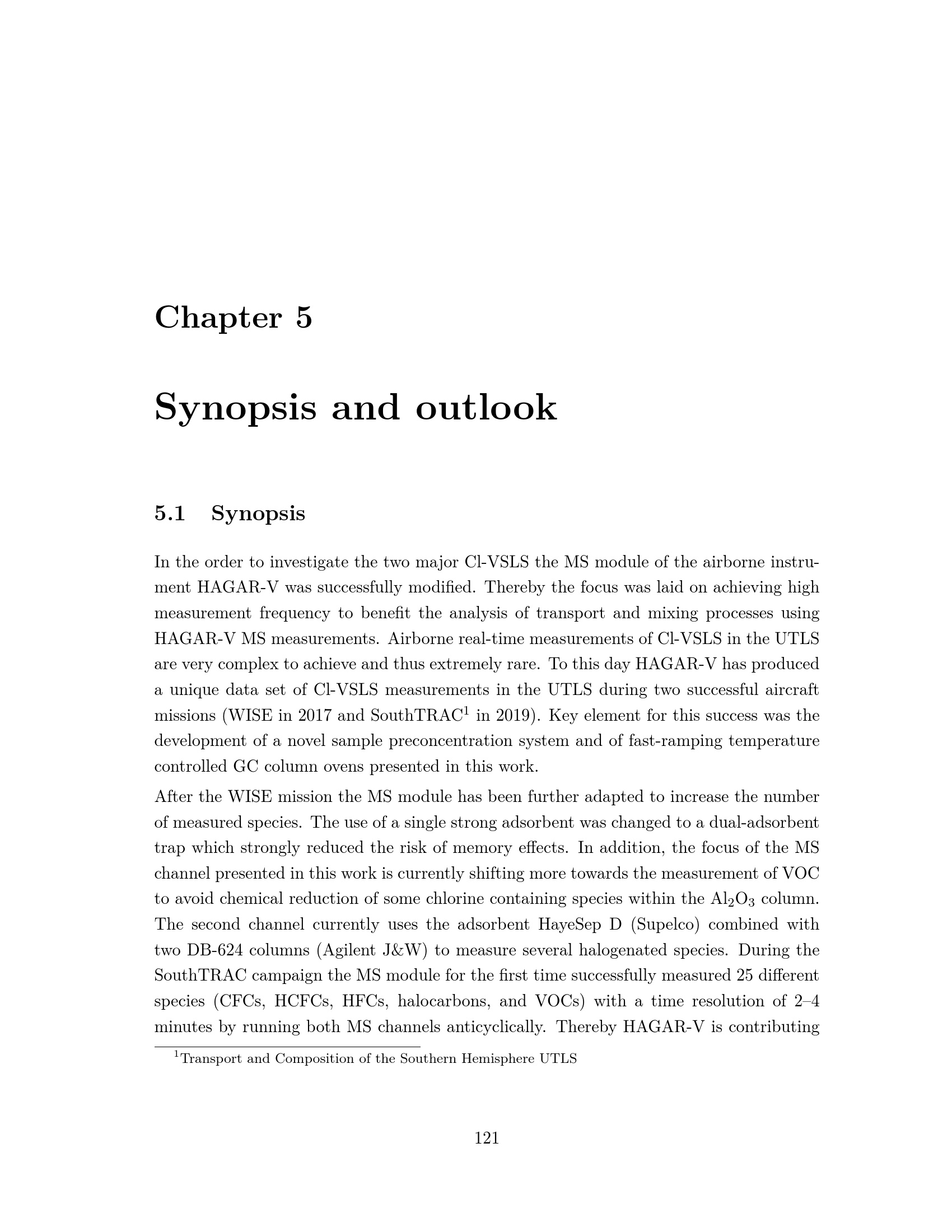 Chapter 5

Synopsis and outlook

5.1 Synopsis

In the order to investigate the two major Cl-VSLS the MS module of the airborne instrument HAGAR-V was successfully modified. Thereby the focus was laid on achieving high measurement frequency to benefit the analysis of transport and mixing processes using HAGAR-V MS measurements. Airborne real-time measurements of Cl-VSLS in the UTLS are very complex to achieve and thus extremely rare. To this day HAGAR-V has produced a unique data set of Cl-VSLS measurements in the UTLS during two successful aircraft missions (WISE in 2017 and SouthTRAC$^{1}$ in 2019). Key element for this success was the development of a novel sample preconcentration system and of fast-ramping temperature controlled GC column ovens presented in this work.

After the WISE mission the MS module has been further adapted to increase the number of measured species. The use of a single strong adsorbent was changed to a dual-adsorbent trap which strongly reduced the risk of memory effects. In addition, the focus of the MS channel presented in this work is currently shifting more towards the measurement of VOC to avoid chemical reduction of some chlorine containing species within the $Al_2O_3$ column. The second channel currently uses the adsorbent HayeSep D (Supelco) combined with two DB-624 columns (Agilent J&W) to measure several halogenated species. During the SouthTRAC campaign the MS module for the first time successfully measured 25 different species (CFCs, HCFCs, HFCs, halocarbons, and VOCs) with a time resolution of 2–4 minutes by running both MS channels anticyclically. Thereby HAGAR-V is contributing

$^{1}$Transport and Composition of the Southern Hemisphere UTLS

121